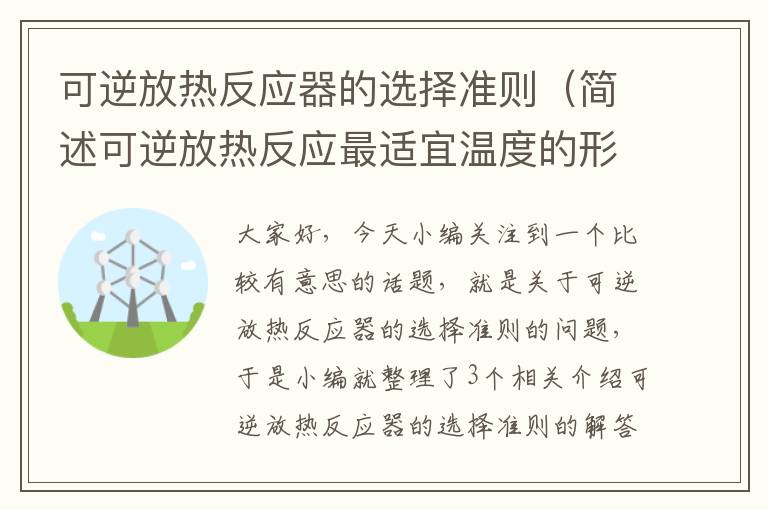 可逆放热反应器的选择准则（简述可逆放热反应最适宜温度的形

大家好，今天小编关注到一个比较有意思的话题，就是关于可逆放热反应器的选择准则的问题，于是小编就整理了3个相关介绍可逆放热反应器的选择准则的解答